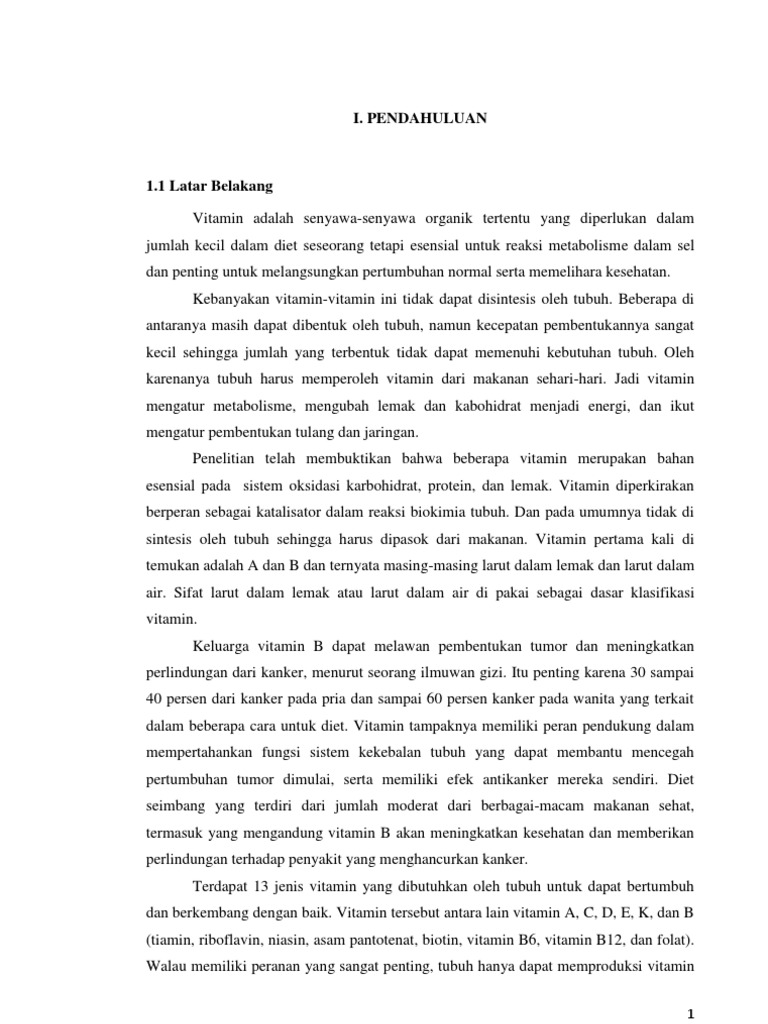 I. PENDAHULUAN

1.1 Latar Belakang

Vitamin adalah senyawa-senyawa organik tertentu yang diperlukan dalam jumlah kecil dalam diet seseorang tetapi esensial untuk reaksi metabolisme dalam sel dan penting untuk melangsungkan pertumbuhan normal serta memelihara kesehatan.

Kebanyakan vitamin-vitamin ini tidak dapat disintesis oleh tubuh. Beberapa di antaranya masih dapat dibentuk oleh tubuh, namun kecepatan pembentukannya sangat kecil sehingga jumlah yang terbentuk tidak dapat memenuhi kebutuhan tubuh. Oleh karenanya tubuh harus memperoleh vitamin dari makanan sehari-hari. Jadi vitamin mengatur metabolisme, mengubah lemak dan kabohidrat menjadi energi, dan ikut mengatur pembentukan tulang dan jaringan.

Penelitian telah membuktikan bahwa beberapa vitamin merupakan bahan esensial pada sistem oksidasi karbohidrat, protein, dan lemak. Vitamin diperkirakan berperan sebagai katalisator dalam reaksi biokimia tubuh. Dan pada umumnya tidak di sintesis oleh tubuh sehingga harus dipasok dari makanan. Vitamin pertama kali di temukan adalah A dan B dan ternyata masing-masing larut dalam lemak dan larut dalam air. Sifat larut dalam lemak atau larut dalam air di pakai sebagai dasar klasifikasi vitamin.

Keluarga vitamin B dapat melawan pembentukan tumor dan meningkatkan perlindungan dari kanker, menurut seorang ilmuwan gizi. Itu penting karena 30 sampai 40 persen dari kanker pada pria dan sampai 60 persen kanker pada wanita yang terkait dalam beberapa cara untuk diet. Vitamin tampaknya memiliki peran pendukung dalam mempertahankan fungsi sistem kekebalan tubuh yang dapat membantu mencegah pertumbuhan tumor dimulai, serta memiliki efek antikanker mereka sendiri. Diet seimbang yang terdiri dari jumlah moderat dari berbagai-macam makanan sehat, termasuk yang mengandung vitamin B akan meningkatkan kesehatan dan memberikan perlindungan terhadap penyakit yang menghancurkan kanker.

Terdapat 13 jenis vitamin yang dibutuhkan oleh tubuh untuk dapat bertumbuh dan berkembang dengan baik. Vitamin tersebut antara lain vitamin A, C, D, E, K, dan B (tiamin, riboflavin, niasin, asam pantotenat, biotin, vitamin B6, vitamin B12, dan folat). Walau memiliki peranan yang sangat penting, tubuh hanya dapat memproduksi vitamin

1